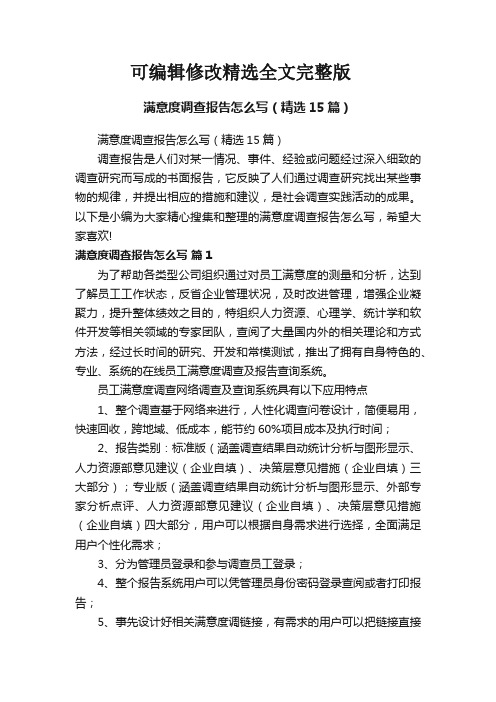 可编辑修改精选全文完整版

满意度调查报告怎么写（精选 15 篇）

满意度调查报告怎么写（精选 15 篇）

调查报告是人们对某一情况、事件、经验或问题经过深入细致的调查研究而写成的书面报告，它反映了人们通过调查研究找出某些事物的规律，并提出相应的措施和建议，是社会调查实践活动的成果。以下是小编为大家精心搜集和整理的满意度调查报告怎么写，希望大家喜欢!

满意度调查报告怎么写 篇 1

为了帮助各类型公司组织通过对员工满意度的测量和分析，达到了解员工工作状态，反省企业管理状况，及时改进管理，增强企业凝聚力，提升整体绩效之目的，特组织人力资源、心理学、统计学和软件开发等相关领域的专家团队，查阅了大量国内外的相关理论和方式方法，经过长时间的研究、开发和常模测试，推出了拥有自身特色的、专业、系统的在线员工满意度调查及报告查询系统。

员工满意度调查网络调查及查询系统具有以下应用特点

1、整个调查基于网络来进行，人性化调查问卷设计，简便易用，快速回收，跨地域、低成本，能节约 60%项目成本及执行时间；

2、报告类别：标准版（涵盖调查结果自动统计分析与图形显示、人力资源部意见建议（企业自填）、决策层意见措施（企业自填）三大部分）；专业版（涵盖调查结果自动统计分析与图形显示、外部专家分析点评、人力资源部意见建议（企业自填）、决策层意见措施（企业自填）四大部分，用户可以根据自身需求进行选择，全面满足用户个性化需求；

3、分为管理员登录和参与调查员工登录；

4、整个报告系统用户可以凭管理员身份密码登录查阅或者打印报告；

5、事先设计好相关满意度调链接，有需求的用户可以把链接直接